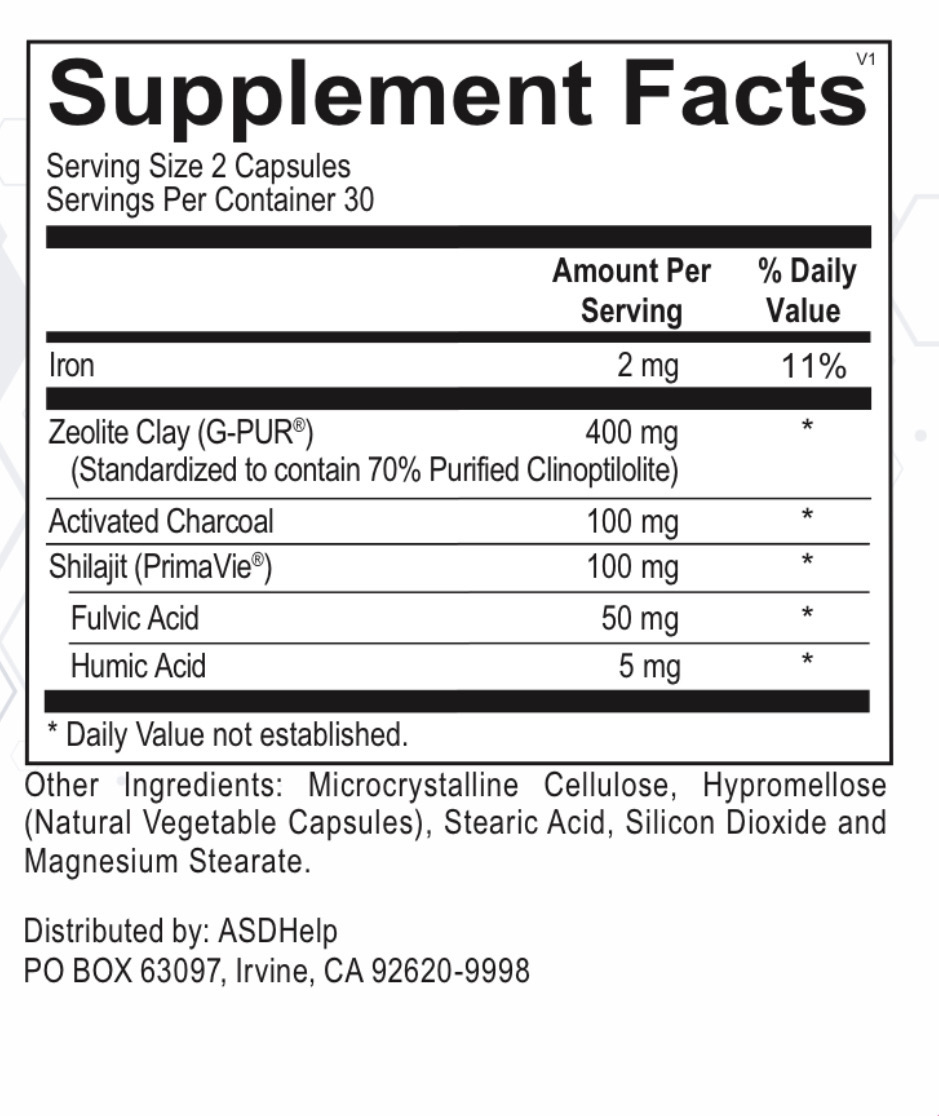 Supplement Facts

V1

Serving Size 2 Capsules
Servings Per Container 30

|  | Amount Per Serving | % Daily Value |
|---|---|---|
| Iron | 2 mg | 11% |
| Zeolite Clay (G-PUR®) (Standardized to contain 70% Purified Clinoptilolite) | 400 mg | * |
| Activated Charcoal | 100 mg | * |
| Shilajit (PrimaVie®) | 100 mg | * |
| Fulvic Acid | 50 mg | * |
| Humic Acid | 5 mg | * |

* Daily Value not established.

Other Ingredients: Microcrystalline Cellulose, Hypromellose (Natural Vegetable Capsules), Stearic Acid, Silicon Dioxide and Magnesium Stearate.

Distributed by: ASDHelp
PO BOX 63097, Irvine, CA 92620-9998